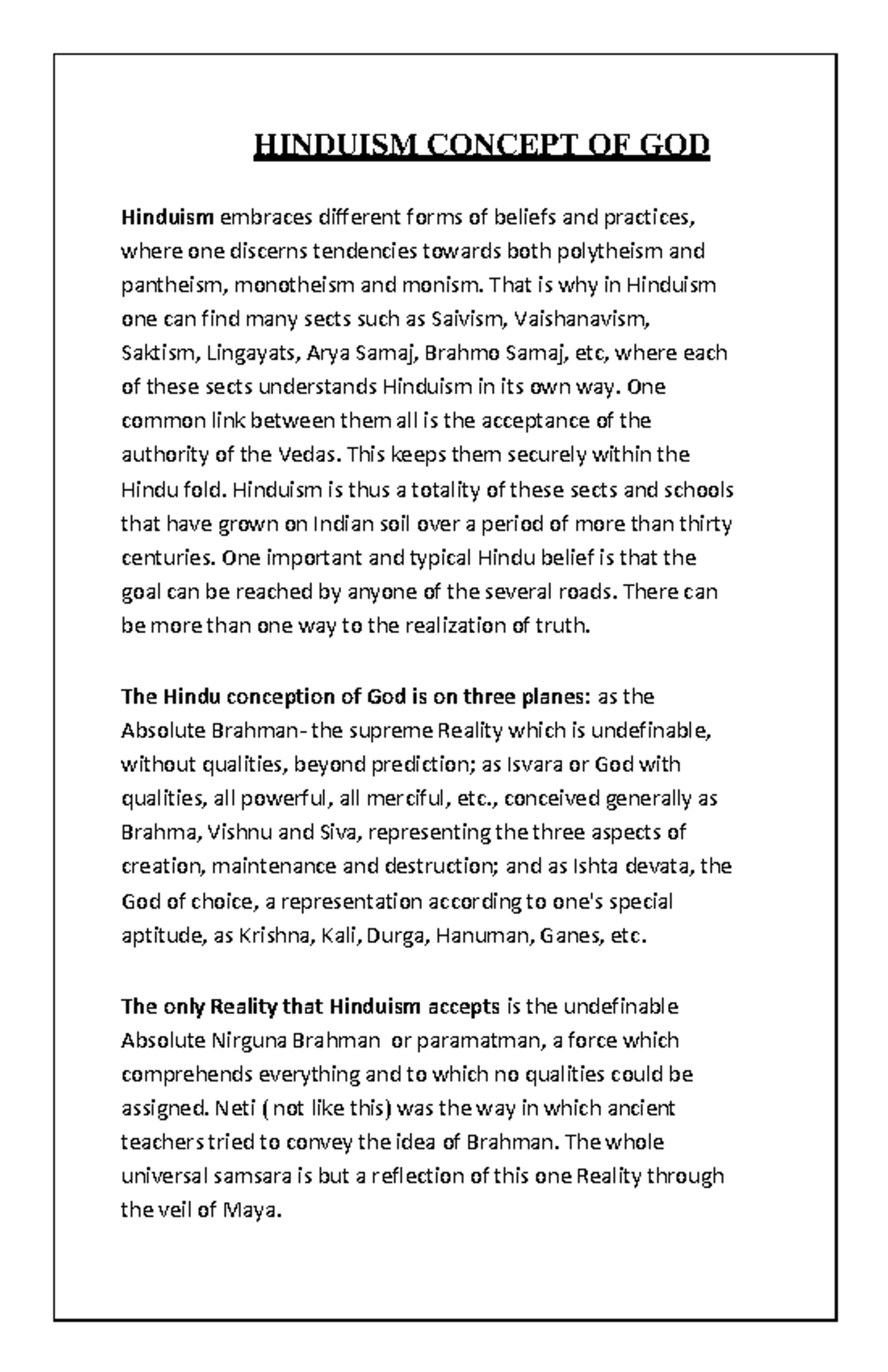 HINDUISM CONCEPT OF GOD

Hinduism embraces different forms of beliefs and practices, where one discerns tendencies towards both polytheism and pantheism, monotheism and monism. That is why in Hinduism one can find many sects such as Saivism, Vaishanavism, Saktism, Lingayats, Arya Samaj, Brahmo Samaj, etc, where each of these sects understands Hinduism in its own way. One common link between them all is the acceptance of the authority of the Vedas. This keeps them securely within the Hindu fold. Hinduism is thus a totality of these sects and schools that have grown on Indian soil over a period of more than thirty centuries. One important and typical Hindu belief is that the goal can be reached by anyone of the several roads. There can be more than one way to the realization of truth.

The Hindu conception of God is on three planes: as the Absolute Brahman- the supreme Reality which is undefinable, without qualities, beyond prediction; as Isvara or God with qualities, all powerful, all merciful, etc., conceived generally as Brahma, Vishnu and Siva, representing the three aspects of creation, maintenance and destruction; and as Ishta devata, the God of choice, a representation according to one's special aptitude, as Krishna, Kali, Durga, Hanuman, Ganes, etc.

The only Reality that Hinduism accepts is the undefinable Absolute Nirguna Brahman or paramatman, a force which comprehends everything and to which no qualities could be assigned. Neti ( not like this) was the way in which ancient teachers tried to convey the idea of Brahman. The whole universal samsara is but a reflection of this one Reality through the veil of Maya.